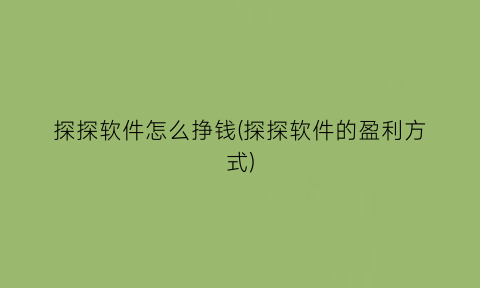 探探软件怎么挣钱(探探软件的盈利方式)